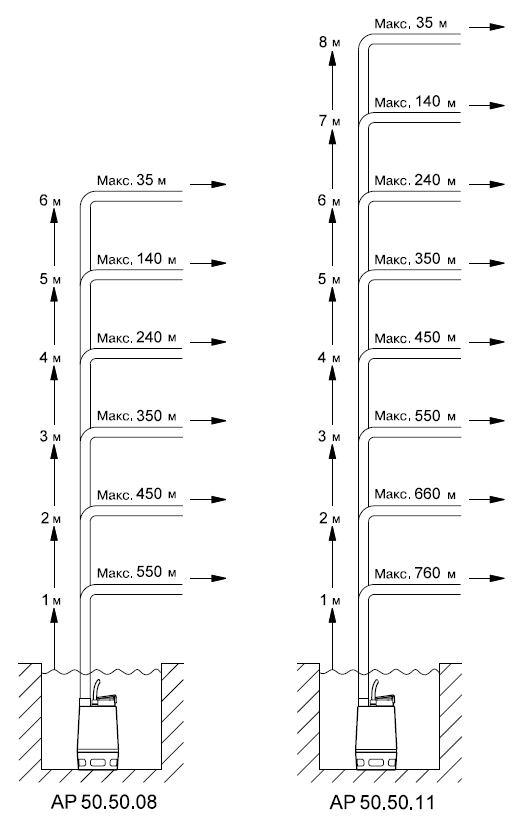 Макс. 35 м
6 м
Макс. 140 м
5 м
Макс. 240 м
4 м
Макс. 350 м
3 м
Макс. 450 м
2 м
Макс. 550 м
1 м
AP 50.50.08

Макс. 35 м
8 м
Макс. 140 м
7 м
Макс. 240 м
6 м
Макс. 350 м
5 м
Макс. 450 м
4 м
Макс. 550 м
3 м
Макс. 660 м
2 м
Макс. 760 м
1 м
AP 50.50.11